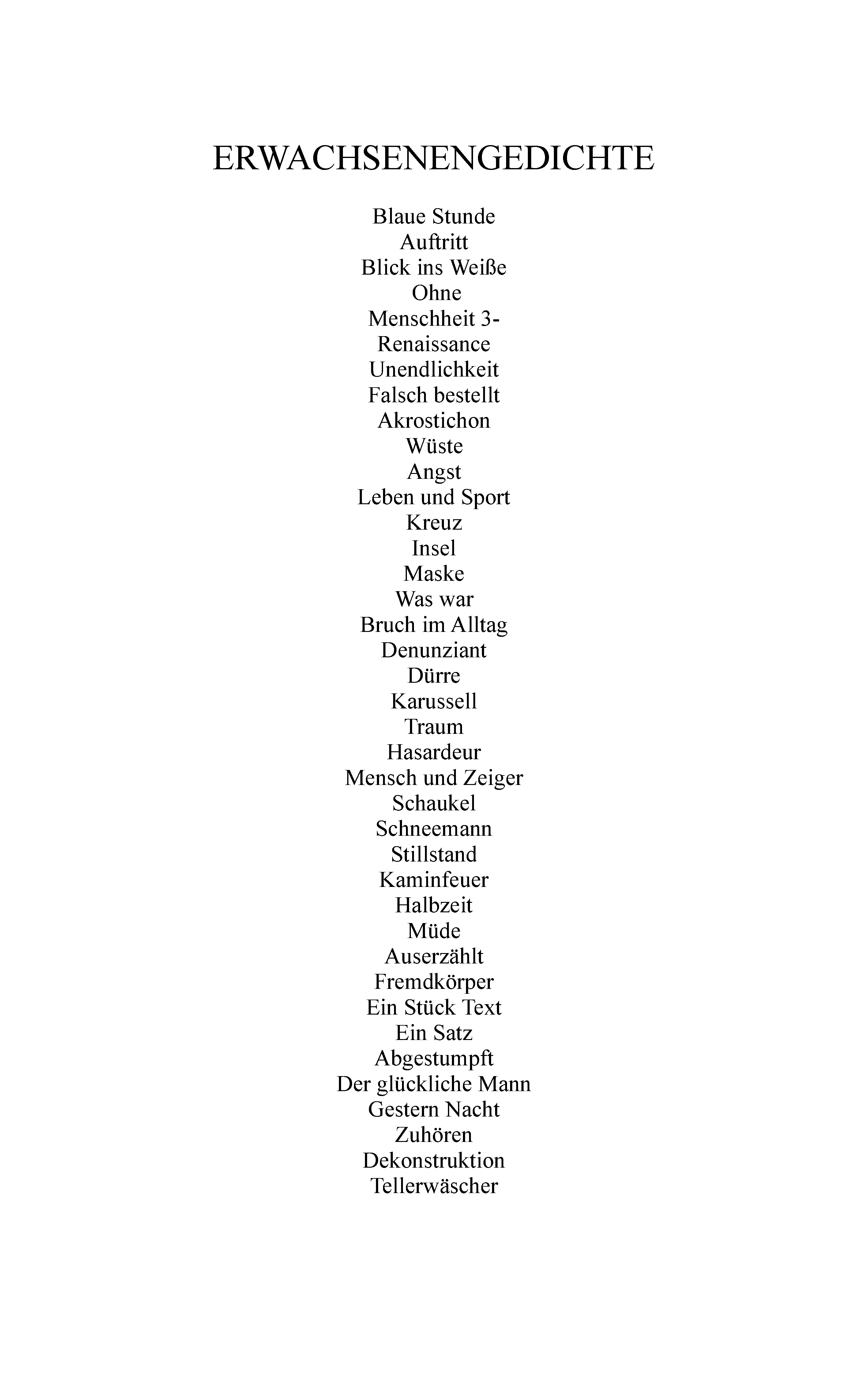 ERWACHSENENGEDICHTE

Blaue Stunde
Auftritt
Blick ins Weiße
Ohne
Menschheit 3-
Renaissance
Unendlichkeit
Falsch bestellt
Akrostichon
Wüste
Angst
Leben und Sport
Kreuz
Insel
Maske
Was war
Bruch im Alltag
Denunziant
Dürre
Karussell
Traum
Hasardeur
Mensch und Zeiger
Schaukel
Schneemann
Stillstand
Kaminfeuer
Halbzeit
Müde
Auserzählt
Fremdkörper
Ein Stück Text
Ein Satz
Abgestumpft
Der glückliche Mann
Gestern Nacht
Zuhören
Dekonstruktion
Tellerwäscher